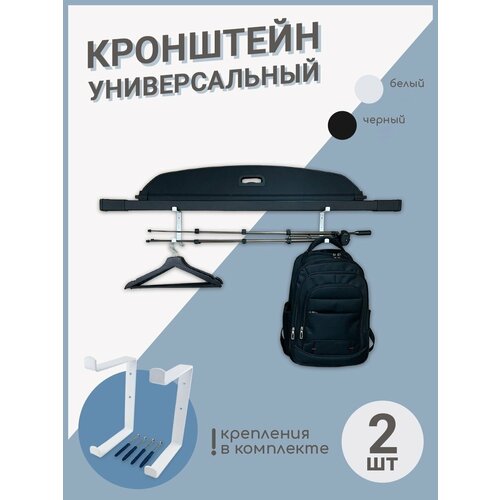 КРОНШТЕЙН
УНИВЕРСАЛЬНЫЙ

белый

черный

! крепления
в комплекте

2
шт